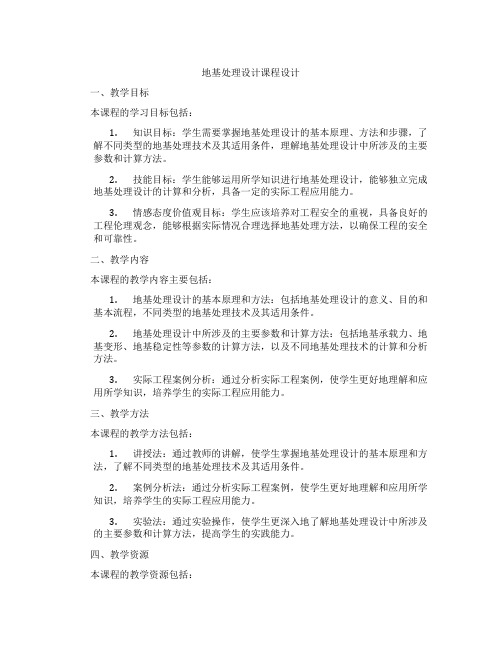 地基处理设计课程设计

一、教学目标

本课程的学习目标包括：

1. 知识目标：学生需要掌握地基处理设计的基本原理、方法和步骤，了解不同类型的地基处理技术及其适用条件，理解地基处理设计中所涉及的主要参数和计算方法。

2. 技能目标：学生能够运用所学知识进行地基处理设计，能够独立完成地基处理设计的计算和分析，具备一定的实际工程应用能力。

3. 情感态度价值观目标：学生应该培养对工程安全的重视，具备良好的工程伦理观念，能够根据实际情况合理选择地基处理方法，以确保工程的安全和可靠性。

二、教学内容

本课程的教学内容主要包括：

1. 地基处理设计的基本原理和方法：包括地基处理设计的意义、目的和基本流程，不同类型的地基处理技术及其适用条件。

2. 地基处理设计中所涉及的主要参数和计算方法：包括地基承载力、地基变形、地基稳定性等参数的计算方法，以及不同地基处理技术的计算和分析方法。

3. 实际工程案例分析：通过分析实际工程案例，使学生更好地理解和应用所学知识，培养学生的实际工程应用能力。

三、教学方法

本课程的教学方法包括：

1. 讲授法：通过教师的讲解，使学生掌握地基处理设计的基本原理和方法，了解不同类型的地基处理技术及其适用条件。

2. 案例分析法：通过分析实际工程案例，使学生更好地理解和应用所学知识，培养学生的实际工程应用能力。

3. 实验法：通过实验操作，使学生更深入地了解地基处理设计中所涉及的主要参数和计算方法，提高学生的实践能力。

四、教学资源

本课程的教学资源包括：